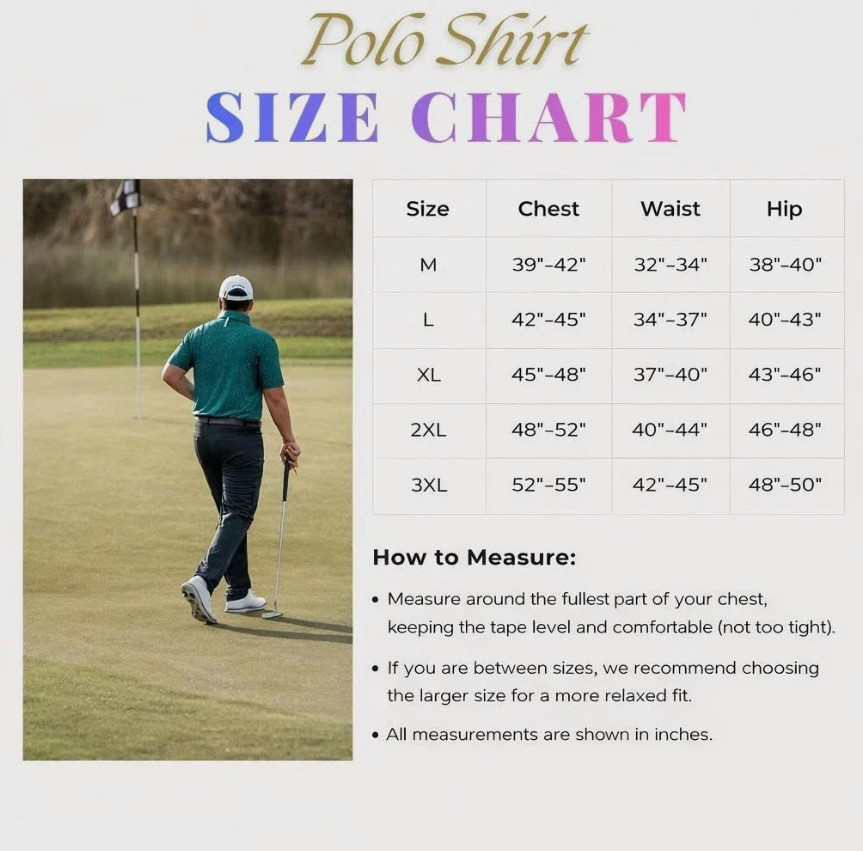 Polo Shirt

SIZE CHART

| Size | Chest | Waist | Hip |
|---|---|---|---|
| M | 39"-42" | 32"-34" | 38"-40" |
| L | 42"-45" | 34"-37" | 40"-43" |
| XL | 45"-48" | 37"-40" | 43"-46" |
| 2XL | 48"-52" | 40"-44" | 46"-48" |
| 3XL | 52"-55" | 42"-45" | 48"-50" |

How to Measure:

• Measure around the fullest part of your chest, keeping the tape level and comfortable (not too tight).

• If you are between sizes, we recommend choosing the larger size for a more relaxed fit.

• All measurements are shown in inches.